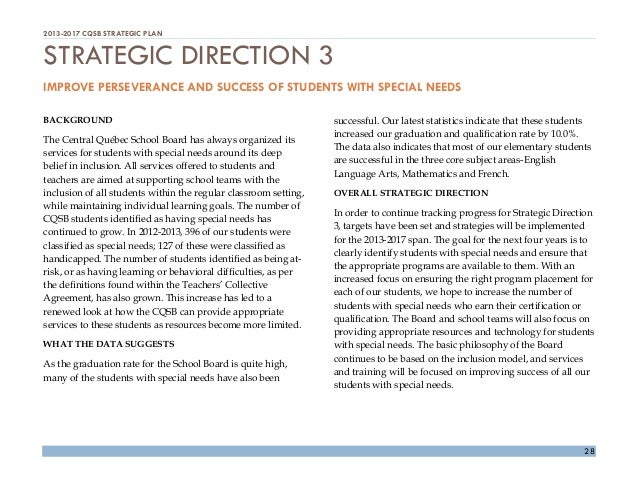 2013-2017 CQSB STRATEGIC PLAN

STRATEGIC DIRECTION 3

IMPROVE PERSEVERANCE AND SUCCESS OF STUDENTS WITH SPECIAL NEEDS

BACKGROUND

The Central Québec School Board has always organized its services for students with special needs around its deep belief in inclusion. All services offered to students and teachers are aimed at supporting school teams with the inclusion of all students within the regular classroom setting, while maintaining individual learning goals. The number of CQSB students identified as having special needs has continued to grow. In 2012-2013, 396 of our students were classified as special needs; 127 of these were classified as handicapped. The number of students identified as being at-risk, or as having learning or behavioral difficulties, as per the definitions found within the Teachers' Collective Agreement, has also grown. This increase has led to a renewed look at how the CQSB can provide appropriate services to these students as resources become more limited.

WHAT THE DATA SUGGESTS

As the graduation rate for the School Board is quite high, many of the students with special needs have also been successful. Our latest statistics indicate that these students increased our graduation and qualification rate by 10.0%. The data also indicates that most of our elementary students are successful in the three core subject areas-English Language Arts, Mathematics and French.

OVERALL STRATEGIC DIRECTION

In order to continue tracking progress for Strategic Direction 3, targets have been set and strategies will be implemented for the 2013-2017 span. The goal for the next four years is to clearly identify students with special needs and ensure that the appropriate programs are available to them. With an increased focus on ensuring the right program placement for each of our students, we hope to increase the number of students with special needs who earn their certification or qualification. The Board and school teams will also focus on providing appropriate resources and technology for students with special needs. The basic philosophy of the Board continues to be based on the inclusion model, and services and training will be focused on improving success of all our students with special needs.

28